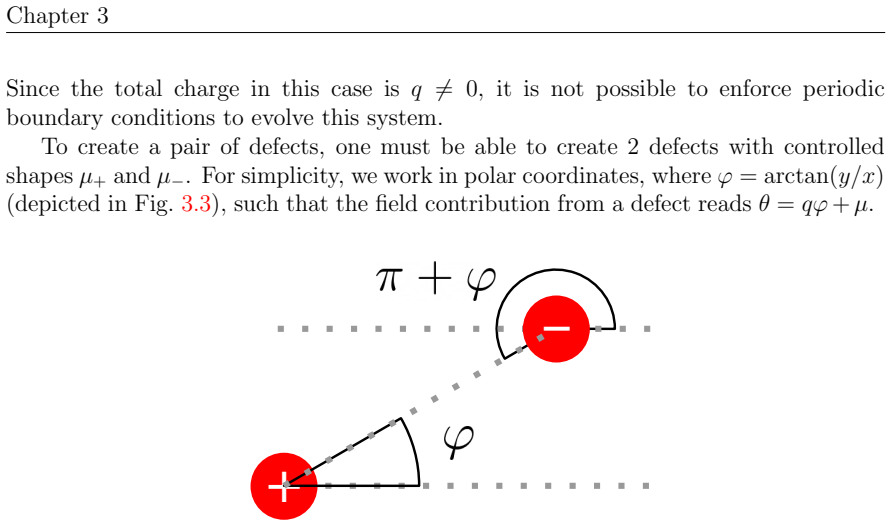 Chapter 3

Since the total charge in this case is $q \neq 0$, it is not possible to enforce periodic boundary conditions to evolve this system.

To create a pair of defects, one must be able to create 2 defects with controlled shapes $\mu_+$ and $\mu_-$. For simplicity, we work in polar coordinates, where $\varphi = \arctan(y/x)$ (depicted in Fig. 3.3), such that the field contribution from a defect reads $\theta = q\varphi + \mu$.

$\pi + \varphi$

$-$

$\varphi$

$+$